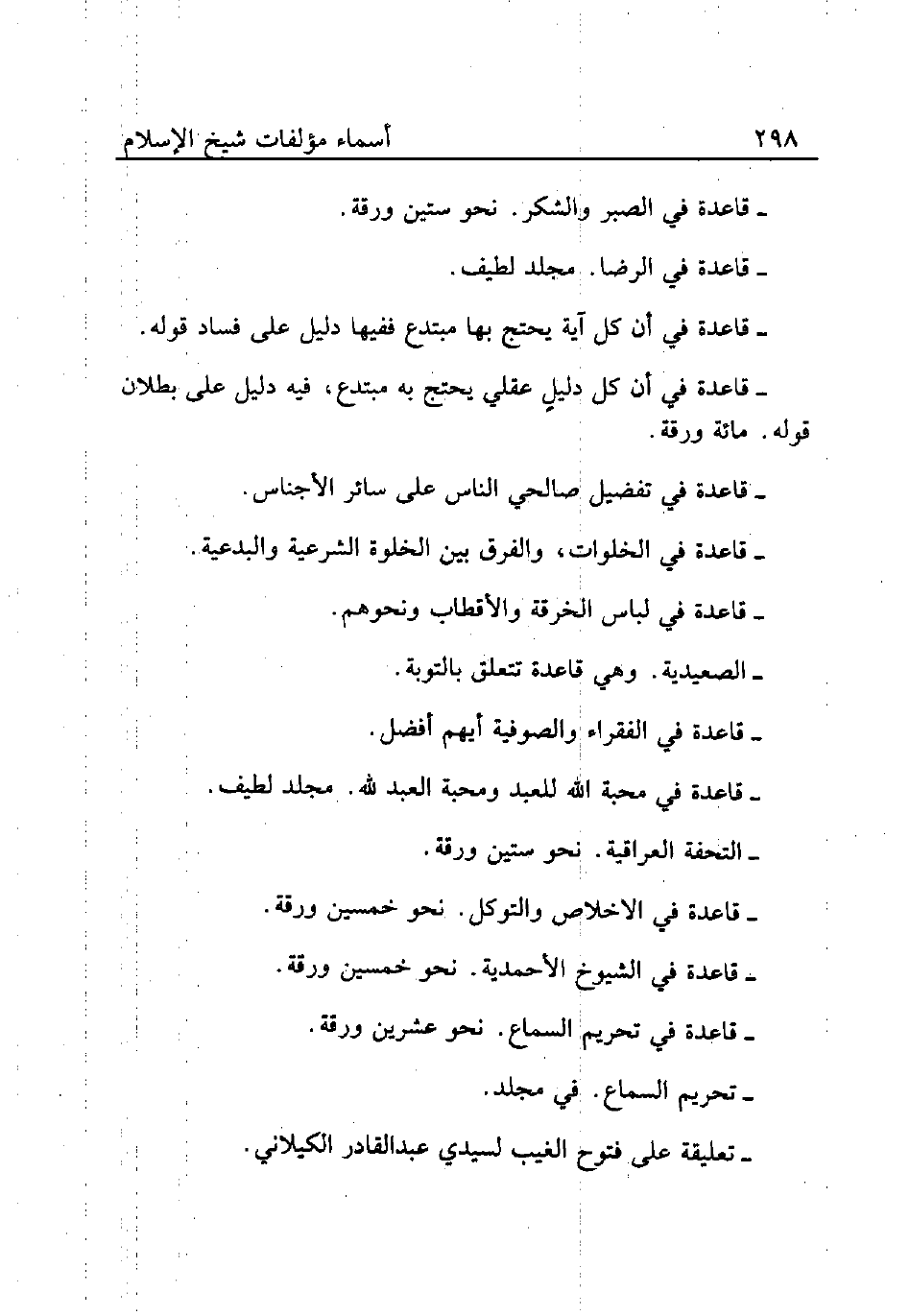 ٢٩٨ أسماء مؤلفات شيخ الإسلام

ـ قاعدة في الصبر والشكر. نحو ستين ورقة.

ـ قاعدة في الرضا. مجلد لطيف.

ـ قاعدة في أن كل آية يحتج بها مبتدع ففيها دليل على فساد قوله.

ـ قاعدة في أن كل دليلٍ عقلي يحتج به مبتدع، فيه دليل على بطلان قوله. مائة ورقة.

ـ قاعدة في تفضيل صالحي الناس على سائر الأجناس.

ـ قاعدة في الخلوات، والفرق بين الخلوة الشرعية والبدعية.

ـ قاعدة في لباس الخرقة والأقطاب ونحوهم.

ـ الصعيدية. وهي قاعدة تتعلق بالتوبة.

ـ قاعدة في الفقراء والصوفية أيهم أفضل.

ـ قاعدة في محبة الله للعبد ومحبة العبد لله. مجلد لطيف.

ـ التحفة العراقية. نحو ستين ورقة.

ـ قاعدة في الاخلاص والتوكل. نحو خمسين ورقة.

ـ قاعدة في الشيوخ الأحمدية. نحو خمسين ورقة.

ـ قاعدة في تحريم السماع. نحو عشرين ورقة.

ـ تحريم السماع. في مجلد.

ـ تعليقة على فتوح الغيب لسيدي عبدالقادر الكيلاني.